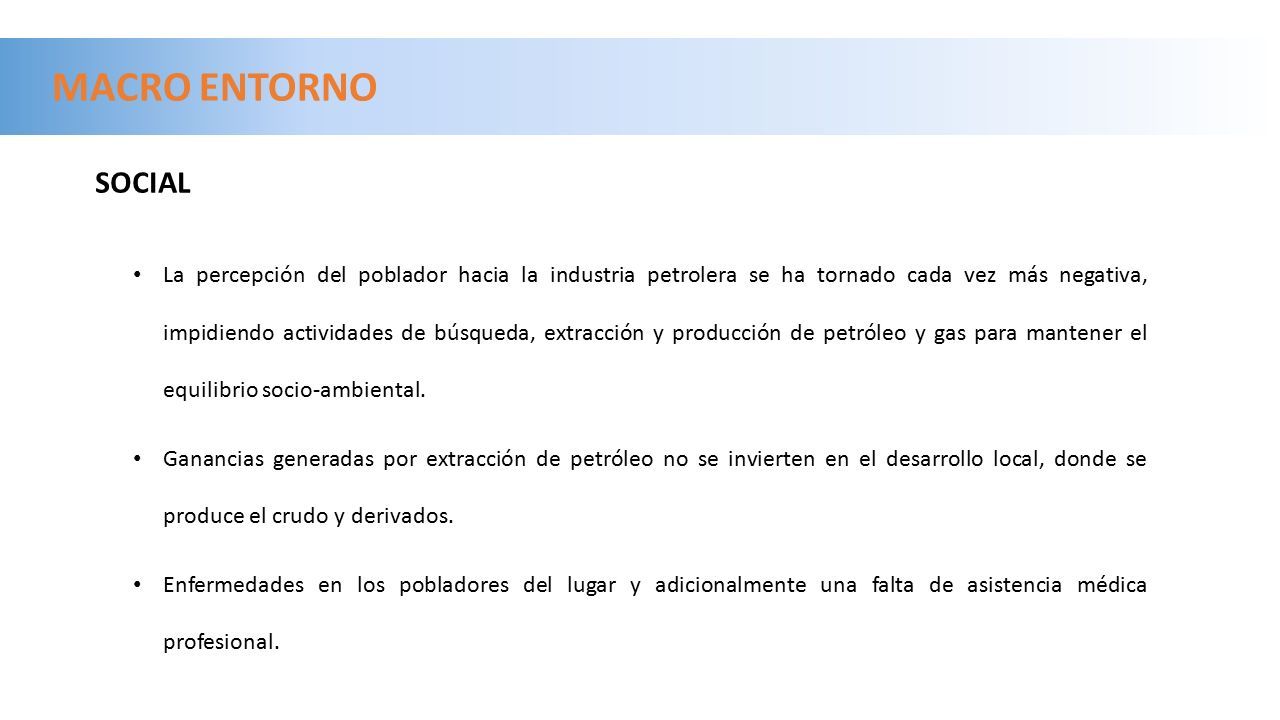 MACRO ENTORNO

SOCIAL

• La percepción del poblador hacia la industria petrolera se ha tornado cada vez más negativa, impidiendo actividades de búsqueda, extracción y producción de petróleo y gas para mantener el equilibrio socio-ambiental.

• Ganancias generadas por extracción de petróleo no se invierten en el desarrollo local, donde se produce el crudo y derivados.

• Enfermedades en los pobladores del lugar y adicionalmente una falta de asistencia médica profesional.